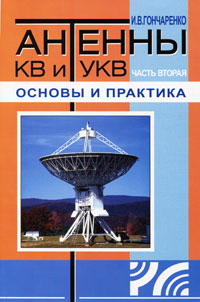 И.В.ГОНЧАРЕНКО

АНТЕННЫ
КВ и УКВ

ЧАСТЬ ВТОРАЯ

ОСНОВЫ И ПРАКТИКА